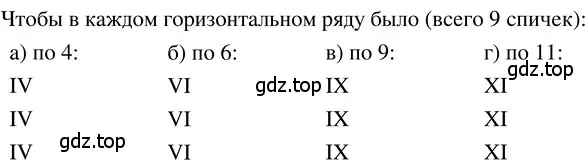 Чтобы в каждом горизонтальном ряду было (всего 9 спичек):

| а) по 4: | б) по 6: | в) по 9: | г) по 11: |
|---|---|---|---|
| IV | VI | IX | XI |
| IV | VI | IX | XI |
| IV | VI | IX | XI |

gdz.top gdz.top gdz.top